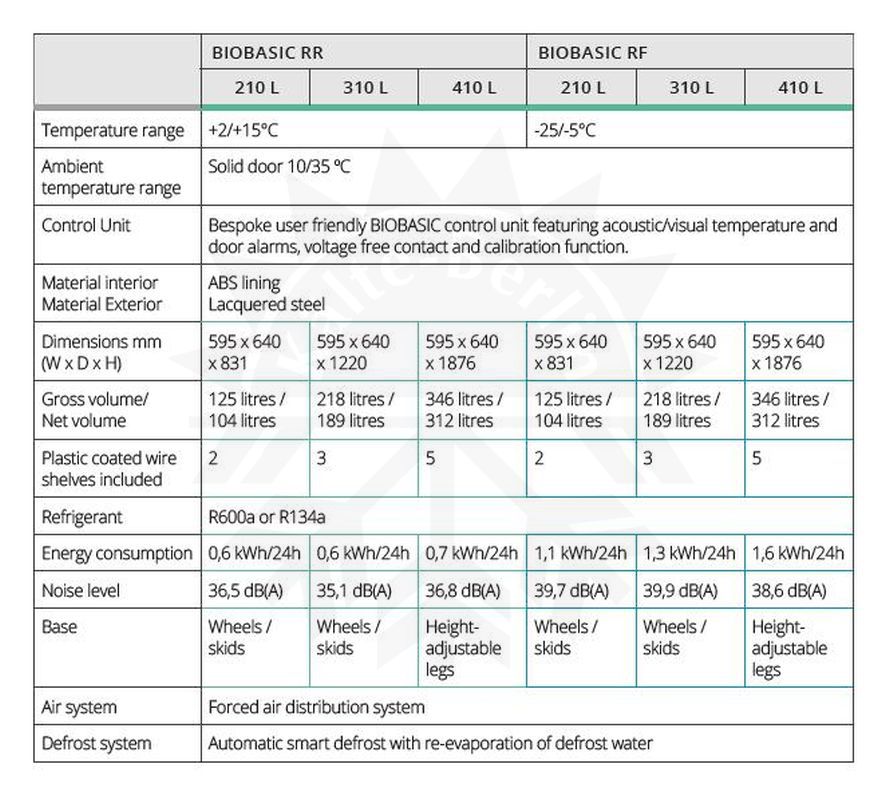 | | BIOBASIC RR | | | BIOBASIC RF | | |
|---|---|---|---|---|---|---|
| | 210 L | 310 L | 410 L | 210 L | 310 L | 410 L |
| Temperature range | +2/+15°C | | | -25/-5°C | | |
| Ambient temperature range | Solid door 10/35 °C | | | | | |
| Control Unit | Bespoke user friendly BIOBASIC control unit featuring acoustic/visual temperature and door alarms, voltage free contact and calibration function. | | | | | |
| Material interior Material Exterior | ABS lining Lacquered steel | | | | | |
| Dimensions mm (W x D x H) | 595 x 640 x 831 | 595 x 640 x 1220 | 595 x 640 x 1876 | 595 x 640 x 831 | 595 x 640 x 1220 | 595 x 640 x 1876 |
| Gross volume/ Net volume | 125 litres / 104 litres | 218 litres / 189 litres | 346 litres / 312 litres | 125 litres / 104 litres | 218 litres / 189 litres | 346 litres / 312 litres |
| Plastic coated wire shelves included | 2 | 3 | 5 | 2 | 3 | 5 |
| Refrigerant | R600a or R134a | | | | | |
| Energy consumption | 0,6 kWh/24h | 0,6 kWh/24h | 0,7 kWh/24h | 1,1 kWh/24h | 1,3 kWh/24h | 1,6 kWh/24h |
| Noise level | 36,5 dB(A) | 35,1 dB(A) | 36,8 dB(A) | 39,7 dB(A) | 39,9 dB(A) | 38,6 dB(A) |
| Base | Wheels / skids | Wheels / skids | Height-adjustable legs | Wheels / skids | Wheels / skids | Height-adjustable legs |
| Air system | Forced air distribution system | | | | | |
| Defrost system | Automatic smart defrost with re-evaporation of defrost water | | | | | |